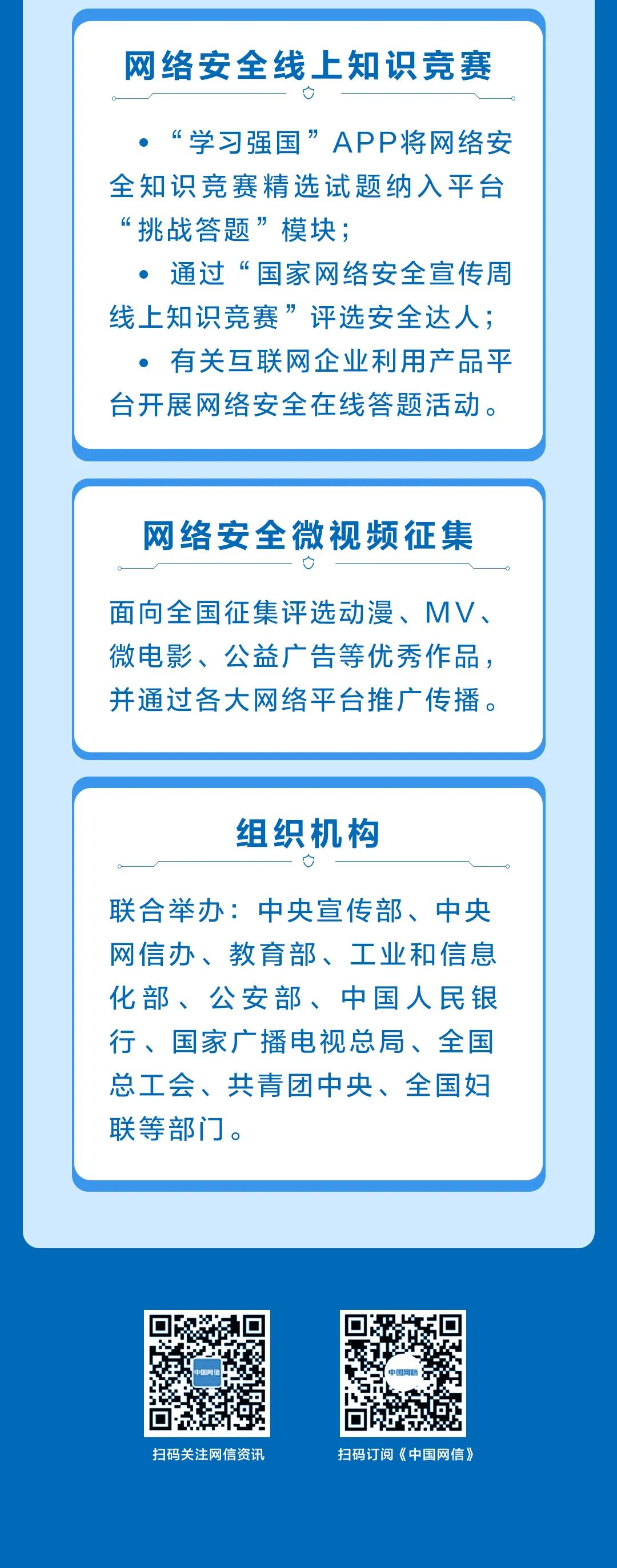 网络安全线上知识竞赛

• “学习强国”APP将网络安全知识竞赛精选试题纳入平台“挑战答题”模块；

• 通过“国家网络安全宣传周线上知识竞赛”评选安全达人；

• 有关互联网企业利用产品平台开展网络安全在线答题活动。

网络安全微视频征集

面向全国征集评选动漫、MV、微电影、公益广告等优秀作品，并通过各大网络平台推广传播。

组织机构

联合举办：中央宣传部、中央网信办、教育部、工业和信息化部、公安部、中国人民银行、国家广播电视总局、全国总工会、共青团中央、全国妇联等部门。

中国网信

扫码关注网信资讯

中国网信

扫码订阅《中国网信》